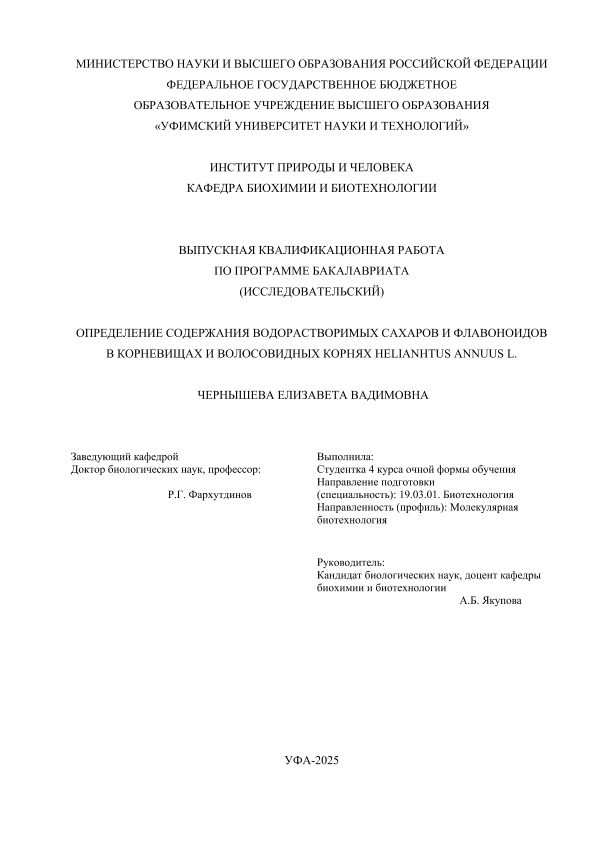 МИНИСТЕРСТВО НАУКИ И ВЫСШЕГО ОБРАЗОВАНИЯ РОССИЙСКОЙ ФЕДЕРАЦИИ
ФЕДЕРАЛЬНОЕ ГОСУДАРСТВЕННОЕ БЮДЖЕТНОЕ
ОБРАЗОВАТЕЛЬНОЕ УЧРЕЖДЕНИЕ ВЫСШЕГО ОБРАЗОВАНИЯ
«УФИМСКИЙ УНИВЕРСИТЕТ НАУКИ И ТЕХНОЛОГИЙ»

ИНСТИТУТ ПРИРОДЫ И ЧЕЛОВЕКА
КАФЕДРА БИОХИМИИ И БИОТЕХНОЛОГИИ

ВЫПУСКНАЯ КВАЛИФИКАЦИОННАЯ РАБОТА
ПО ПРОГРАММЕ БАКАЛАВРИАТА
(ИССЛЕДОВАТЕЛЬСКИЙ)

ОПРЕДЕЛЕНИЕ СОДЕРЖАНИЯ ВОДОРАСТВОРИМЫХ САХАРОВ И ФЛАВОНОИДОВ В КОРНЕВИЩАХ И ВОЛОСОВИДНЫХ КОРНЯХ HELIANHTUS ANNUUS L.

ЧЕРНЫШЕВА ЕЛИЗАВЕТА ВАДИМОВНА

Заведующий кафедрой
Доктор биологических наук, профессор:
Р.Г. Фархутдинов

Выполнила:
Студентка 4 курса очной формы обучения
Направление подготовки
(специальность): 19.03.01. Биотехнология
Направленность (профиль): Молекулярная биотехнология

Руководитель:
Кандидат биологических наук, доцент кафедры биохимии и биотехнологии
А.Б. Якупова

УФА-2025